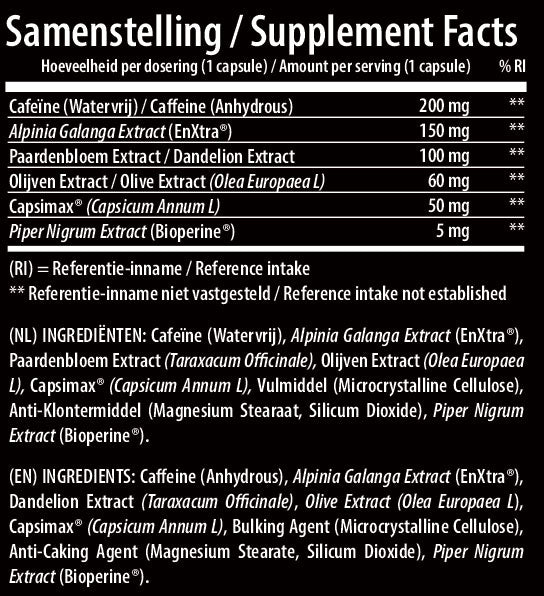 Samenstelling / Supplement Facts

| Hoeveelheid per dosering (1 capsule) / Amount per serving (1 capsule) | | % RI |
|---|---|---|
| Cafeïne (Watervrij) / Caffeine (Anhydrous) | 200 mg | ** |
| Alpinia Galanga Extract (EnXtra®) | 150 mg | ** |
| Paardenbloem Extract / Dandelion Extract | 100 mg | ** |
| Olijven Extract / Olive Extract (Olea Europaea L) | 60 mg | ** |
| Capsimax® (Capsicum Annum L) | 50 mg | ** |
| Piper Nigrum Extract (Bioperine®) | 5 mg | ** |

(RI) = Referentie-inname / Reference intake
** Referentie-inname niet vastgesteld / Reference intake not established

(NL) INGREDIËNTEN: Cafeïne (Watervrij), Alpinia Galanga Extract (EnXtra®), Paardenbloem Extract (Taraxacum Officinale), Olijven Extract (Olea Europaea L), Capsimax® (Capsicum Annum L), Vulmiddel (Microcrystalline Cellulose), Anti-Klontermiddel (Magnesium Stearaat, Silicum Dioxide), Piper Nigrum Extract (Bioperine®).

(EN) INGREDIENTS: Caffeine (Anhydrous), Alpinia Galanga Extract (EnXtra®), Dandelion Extract (Taraxacum Officinale), Olive Extract (Olea Europaea L), Capsimax® (Capsicum Annum L), Bulking Agent (Microcrystalline Cellulose), Anti-Caking Agent (Magnesium Stearate, Silicum Dioxide), Piper Nigrum Extract (Bioperine®).